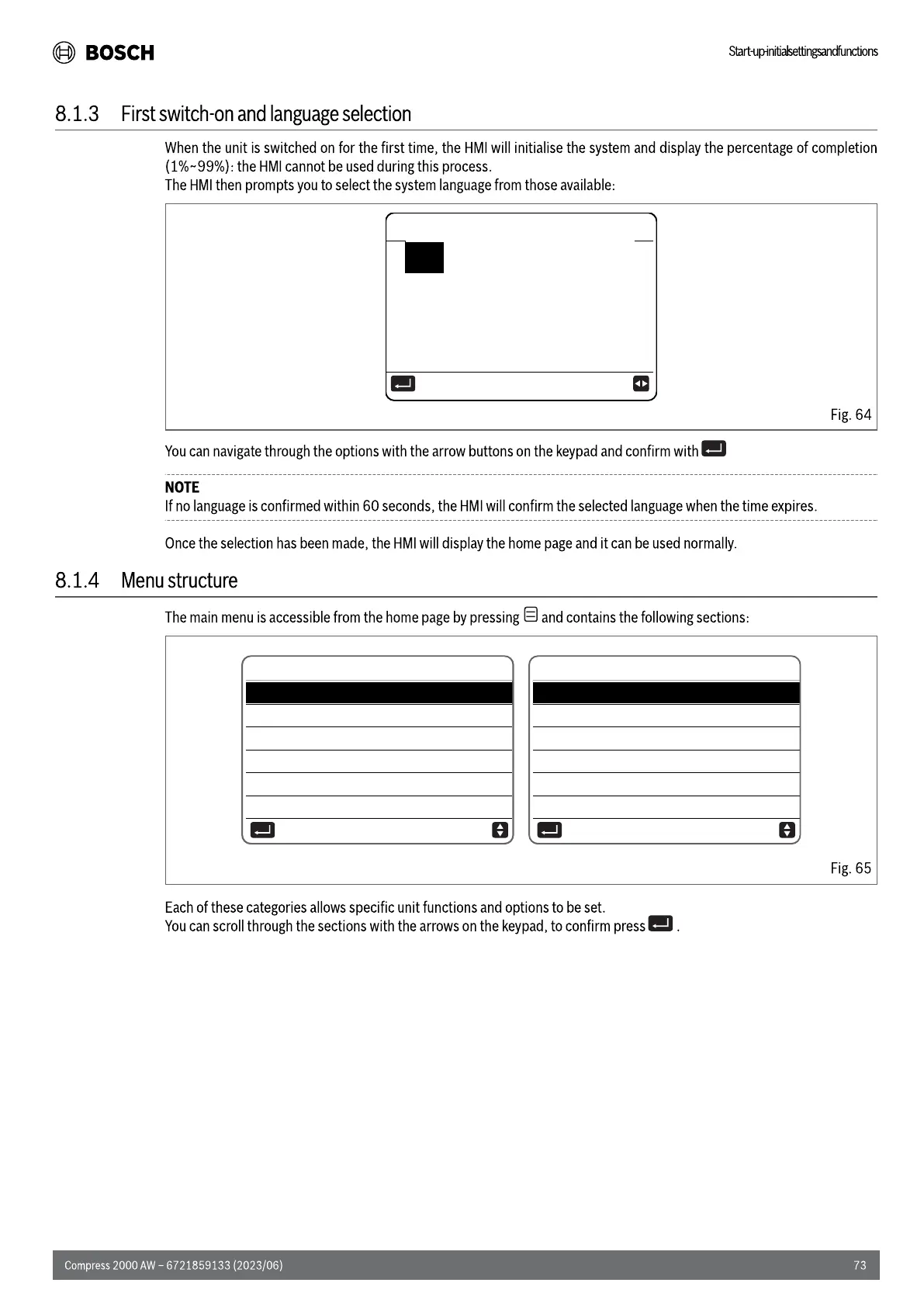 BOSCH

Start-up-initialsettingsandfunctions

8.1.3 First switch-on and language selection

When the unit is switched on for the first time, the HMI will initialise the system and display the percentage of completion (1%~99%): the HMI cannot be used during this process.
The HMI then prompts you to select the system language from those available:

Fig. 64

You can navigate through the options with the arrow buttons on the keypad and confirm with

NOTE
If no language is confirmed within 60 seconds, the HMI will confirm the selected language when the time expires.

Once the selection has been made, the HMI will display the home page and it can be used normally.

8.1.4 Menu structure

The main menu is accessible from the home page by pressing and contains the following sections:

Fig. 65

Each of these categories allows specific unit functions and options to be set.
You can scroll through the sections with the arrows on the keypad, to confirm press .

Compress 2000 AW – 6721859133 (2023/06) 73